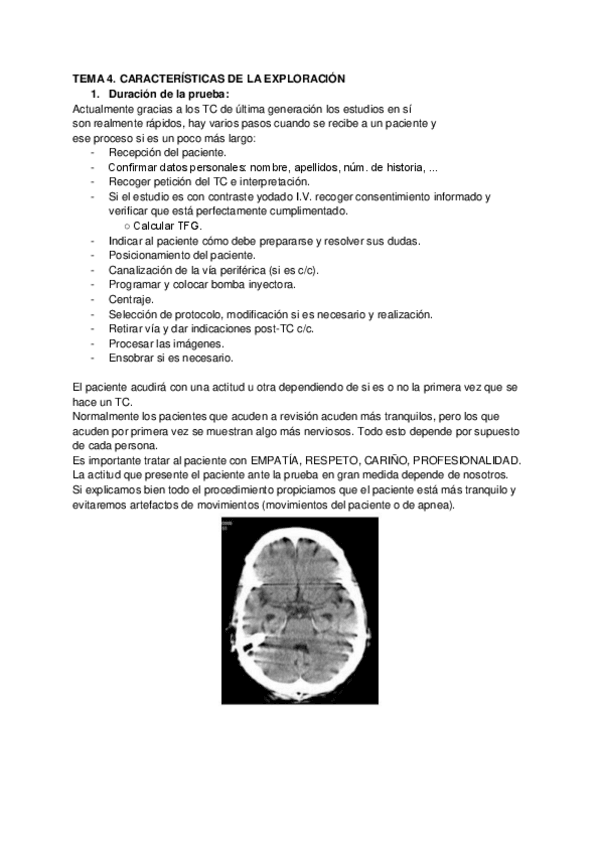 TEMA 4. CARACTERÍSTICAS DE LA EXPLORACIÓN

1. Duración de la prueba:

Actualmente gracias a los TC de última generación los estudios en sí son realmente rápidos, hay varios pasos cuando se recibe a un paciente y ese proceso si es un poco más largo:

- Recepción del paciente.
- Confirmar datos personales: nombre, apellidos, núm. de historia, ...
- Recoger petición del TC e interpretación.
- Si el estudio es con contraste yodado I.V. recoger consentimiento informado y verificar que está perfectamente cumplimentado.
  ○ Calcular TFG.
- Indicar al paciente cómo debe prepararse y resolver sus dudas.
- Posicionamiento del paciente.
- Canalización de la vía periférica (si es c/c).
- Programar y colocar bomba inyectora.
- Centraje.
- Selección de protocolo, modificación si es necesario y realización.
- Retirar vía y dar indicaciones post-TC c/c.
- Procesar las imágenes.
- Ensobrar si es necesario.

El paciente acudirá con una actitud u otra dependiendo de si es o no la primera vez que se hace un TC.
Normalmente los pacientes que acuden a revisión acuden más tranquilos, pero los que acuden por primera vez se muestran algo más nerviosos. Todo esto depende por supuesto de cada persona.
Es importante tratar al paciente con EMPATÍA, RESPETO, CARIÑO, PROFESIONALIDAD.
La actitud que presente el paciente ante la prueba en gran medida depende de nosotros.
Si explicamos bien todo el procedimiento propiciamos que el paciente está más tranquilo y evitaremos artefactos de movimientos (movimientos del paciente o de apnea).